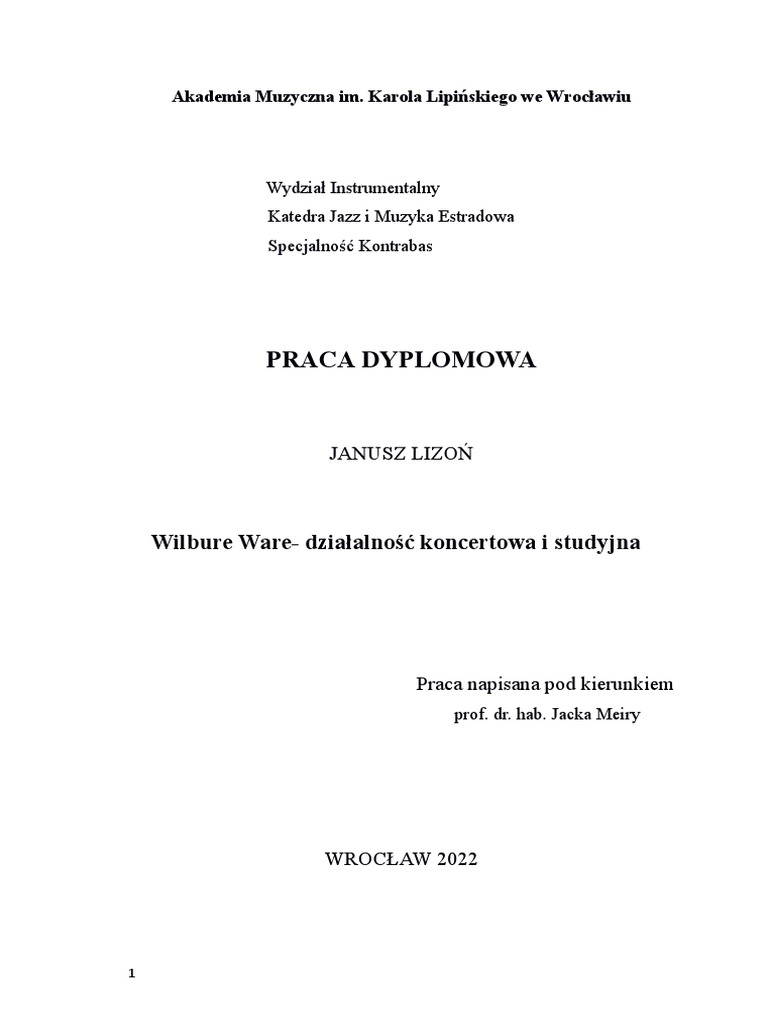 Akademia Muzyczna im. Karola Lipińskiego we Wrocławiu

Wydział Instrumentalny
Katedra Jazz i Muzyka Estradowa
Specjalność Kontrabas

PRACA DYPLOMOWA

JANUSZ LIZOŃ

Wilbure Ware- działalność koncertowa i studyjna

Praca napisana pod kierunkiem
prof. dr. hab. Jacka Meiry

WROCŁAW 2022

1